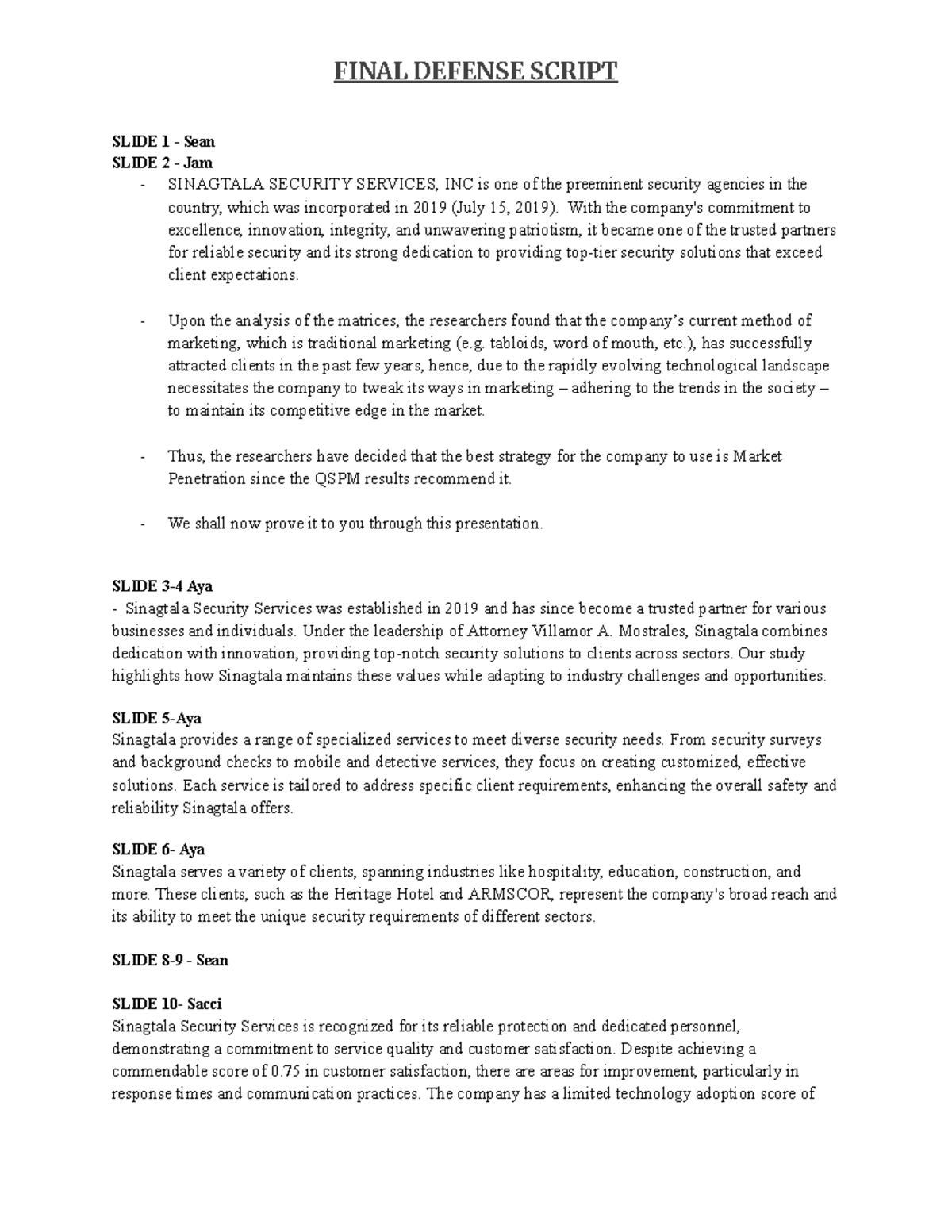 FINAL DEFENSE SCRIPT

SLIDE 1 - Sean
SLIDE 2 - Jam

- SINAGTALA SECURITY SERVICES, INC is one of the preeminent security agencies in the country, which was incorporated in 2019 (July 15, 2019). With the company's commitment to excellence, innovation, integrity, and unwavering patriotism, it became one of the trusted partners for reliable security and its strong dedication to providing top-tier security solutions that exceed client expectations.

- Upon the analysis of the matrices, the researchers found that the company's current method of marketing, which is traditional marketing (e.g. tabloids, word of mouth, etc.), has successfully attracted clients in the past few years, hence, due to the rapidly evolving technological landscape necessitates the company to tweak its ways in marketing – adhering to the trends in the society – to maintain its competitive edge in the market.

- Thus, the researchers have decided that the best strategy for the company to use is Market Penetration since the QSPM results recommend it.

- We shall now prove it to you through this presentation.

SLIDE 3-4 Aya
- Sinagtala Security Services was established in 2019 and has since become a trusted partner for various businesses and individuals. Under the leadership of Attorney Villamor A. Mostrales, Sinagtala combines dedication with innovation, providing top-notch security solutions to clients across sectors. Our study highlights how Sinagtala maintains these values while adapting to industry challenges and opportunities.

SLIDE 5-Aya
Sinagtala provides a range of specialized services to meet diverse security needs. From security surveys and background checks to mobile and detective services, they focus on creating customized, effective solutions. Each service is tailored to address specific client requirements, enhancing the overall safety and reliability Sinagtala offers.

SLIDE 6- Aya
Sinagtala serves a variety of clients, spanning industries like hospitality, education, construction, and more. These clients, such as the Heritage Hotel and ARMSCOR, represent the company's broad reach and its ability to meet the unique security requirements of different sectors.

SLIDE 8-9 - Sean

SLIDE 10- Sacci
Sinagtala Security Services is recognized for its reliable protection and dedicated personnel, demonstrating a commitment to service quality and customer satisfaction. Despite achieving a commendable score of 0.75 in customer satisfaction, there are areas for improvement, particularly in response times and communication practices. The company has a limited technology adoption score of